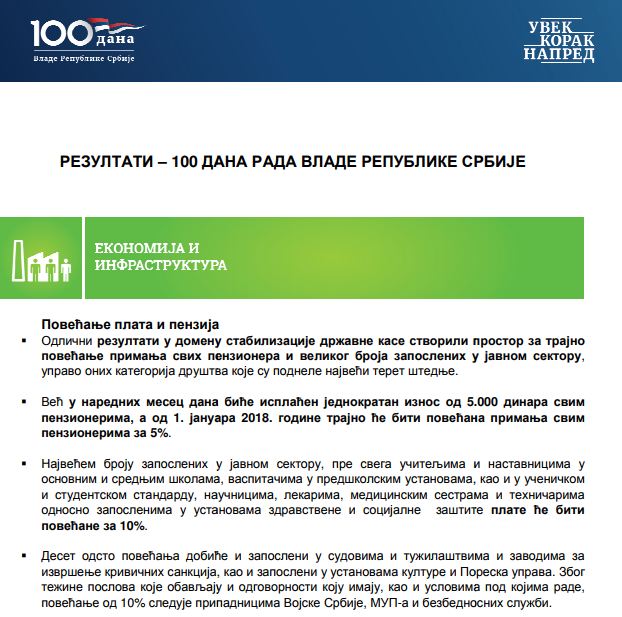 100 дана
Владе Републике Србије

УВЕК КОРАК НАПРЕД

РЕЗУЛТАТИ – 100 ДАНА РАДА ВЛАДЕ РЕПУБЛИКЕ СРБИЈЕ

ЕКОНОМИЈА И ИНФРАСТРУКТУРА

Повећање плата и пензија

▪ Одлични резултати у домену стабилизације државне касе створили простор за трајно повећање примања свих пензионера и великог броја запослених у јавном сектору, управо оних категорија друштва које су поднеле највећи терет штедње.

▪ Већ у наредних месец дана биће исплаћен једнократан износ од 5.000 динара свим пензионерима, а од 1. јануара 2018. године трајно ће бити повећана примања свим пензионерима за 5%.

▪ Највећем броју запослених у јавном сектору, пре свега учитељима и наставницима у основним и средњим школама, васпитачима у предшколским установама, као и у ученичком и студентском стандарду, научницима, лекарима, медицинским сестрама и техничарима односно запосленима у установама здравствене и социјалне заштите плате ће бити повећане за 10%.

▪ Десет одсто повећања добиће и запослени у судовима и тужилаштвима и заводима за извршење кривичних санкција, као и запослени у установама културе и Пореска управа. Због тежине послова које обављају и одговорности коју имају, као и условима под којима раде, повећање од 10% следује припадницима Војске Србије, МУП-а и безбедносних служби.